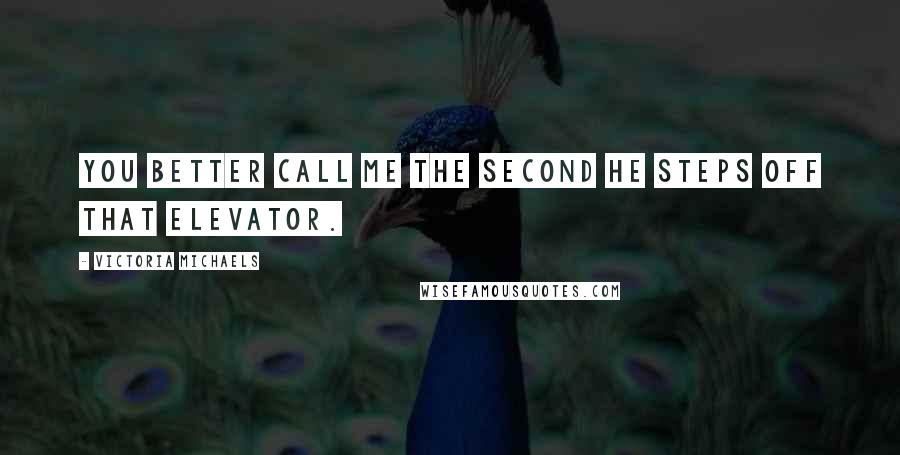 YOU BETTER CALL ME THE SECOND HE STEPS OFF THAT ELEVATOR.

- VICTORIA MICHAELS

WISEFAMOUSQUOTES.COM